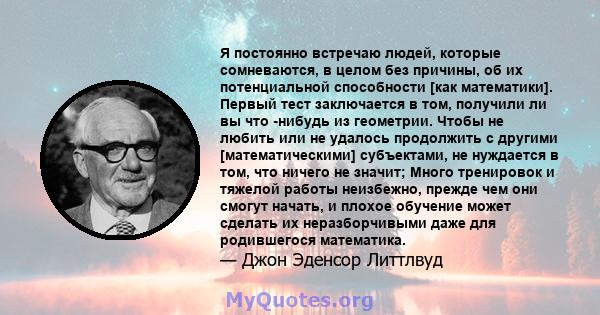 Я постоянно встречаю людей, которые сомневаются, в целом без причины, об их потенциальной способности [как математики]. Первый тест заключается в том, получили ли вы что -нибудь из геометрии. Чтобы не любить или не удалось продолжить с другими [математическими] субъектами, не нуждается в том, что ничего не значит; Много тренировок и тяжелой работы неизбежно, прежде чем они смогут начать, и плохое обучение может сделать их неразборчивыми даже для родившегося математика.
— Джон Эденсор Литтлвуд

MyQuotes.org